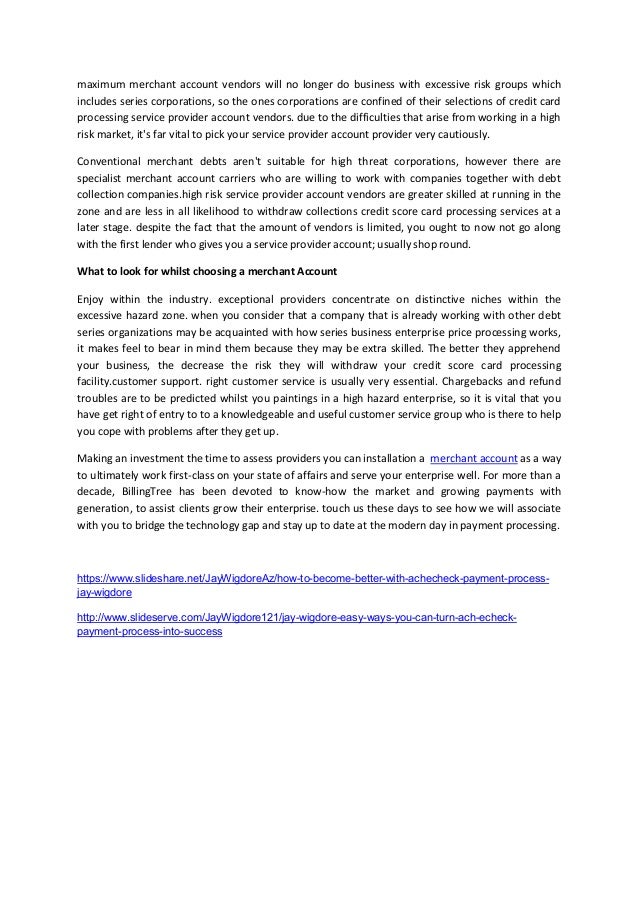 maximum merchant account vendors will no longer do business with excessive risk groups which includes series corporations, so the ones corporations are confined of their selections of credit card processing service provider account vendors. due to the difficulties that arise from working in a high risk market, it's far vital to pick your service provider account provider very cautiously.

Conventional merchant debts aren't suitable for high threat corporations, however there are specialist merchant account carriers who are willing to work with companies together with debt collection companies.high risk service provider account vendors are greater skilled at running in the zone and are less in all likelihood to withdraw collections credit score card processing services at a later stage. despite the fact that the amount of vendors is limited, you ought to now not go along with the first lender who gives you a service provider account; usually shop round.

What to look for whilst choosing a merchant Account

Enjoy within the industry. exceptional providers concentrate on distinctive niches within the excessive hazard zone. when you consider that a company that is already working with other debt series organizations may be acquainted with how series business enterprise price processing works, it makes feel to bear in mind them because they may be extra skilled. The better they apprehend your business, the decrease the risk they will withdraw your credit score card processing facility.customer support. right customer service is usually very essential. Chargebacks and refund troubles are to be predicted whilst you paintings in a high hazard enterprise, so it is vital that you have get right of entry to to a knowledgeable and useful customer service group who is there to help you cope with problems after they get up.

Making an investment the time to assess providers you can installation a merchant account as a way to ultimately work first-class on your state of affairs and serve your enterprise well. For more than a decade, BillingTree has been devoted to know-how the market and growing payments with generation, to assist clients grow their enterprise. touch us these days to see how we will associate with you to bridge the technology gap and stay up to date at the modern day in payment processing.

https://www.slideshare.net/JayWigdoreAz/how-to-become-better-with-achecheck-payment-process-jay-wigdore

http://www.slideserve.com/JayWigdore121/jay-wigdore-easy-ways-you-can-turn-ach-echeck-payment-process-into-success